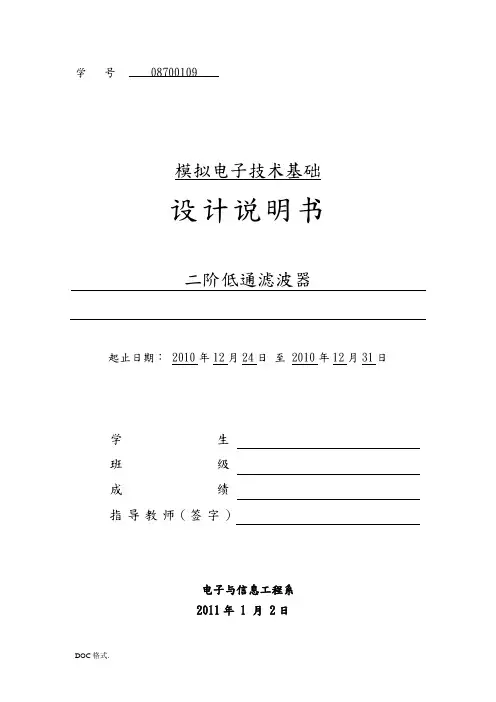 学 号 08700109

模拟电子技术基础

设计说明书

二阶低通滤波器

起止日期： 2010 年 12 月 24 日 至 2010 年 12 月 31 日

学 生

班 级

成 绩

指导教师（签字）

电子与信息工程系

2011 年 1 月 2 日

DOC 格式.